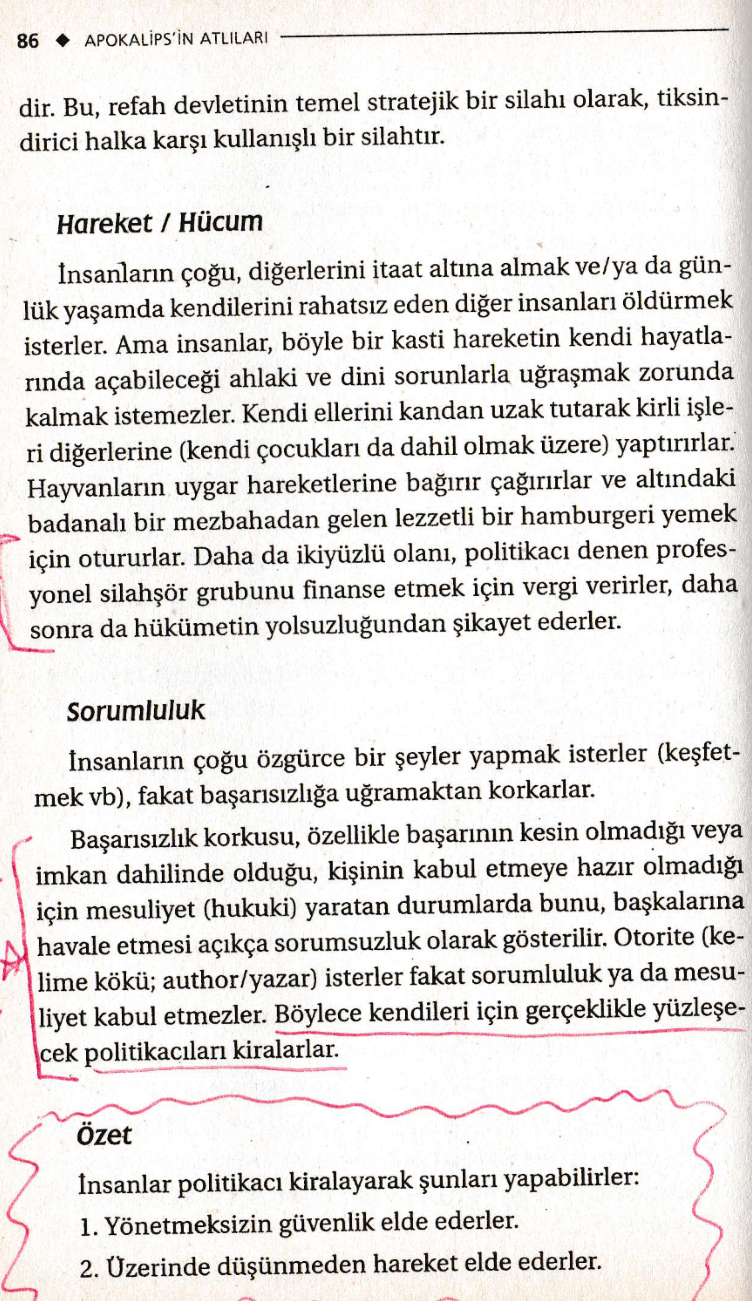 86 ◆ APOKALİPS'İN ATLILARI

dir. Bu, refah devletinin temel stratejik bir silahı olarak, tiksindirici halka karşı kullanışlı bir silahtır.

Hareket / Hücum

İnsanların çoğu, diğerlerini itaat altına almak ve/ya da günlük yaşamda kendilerini rahatsız eden diğer insanları öldürmek isterler. Ama insanlar, böyle bir kasti hareketin kendi hayatlarında açabileceği ahlaki ve dini sorunlarla uğraşmak zorunda kalmak istemezler. Kendi ellerini kandan uzak tutarak kirli işleri diğerlerine (kendi çocukları da dahil olmak üzere) yaptırırlar. Hayvanların uygar hareketlerine bağırır çağırırlar ve altındaki badanalı bir mezbahadan gelen lezzetli bir hamburgeri yemek için otururlar. Daha da ikiyüzlü olanı, politikacı denen profesyonel silahşör grubunu finanse etmek için vergi verirler, daha sonra da hükümetin yolsuzluğundan şikayet ederler.

Sorumluluk

İnsanların çoğu özgürce bir şeyler yapmak isterler (keşfetmek vb), fakat başarısızlığa uğramaktan korkarlar.

Başarısızlık korkusu, özellikle başarının kesin olmadığı veya imkan dahilinde olduğu, kişinin kabul etmeye hazır olmadığı için mesuliyet (hukuki) yaratan durumlarda bunu, başkalarına havale etmesi açıkça sorumsuzluk olarak gösterilir. Otorite (kelime kökü; author/yazar) isterler fakat sorumluluk ya da mesuliyet kabul etmezler. Böylece kendileri için gerçeklikle yüzleşecek politikacıları kiralarlar.

Özet

İnsanlar politikacı kiralayarak şunları yapabilirler:

1. Yönetmeksizin güvenlik elde ederler.
2. Üzerinde düşünmeden hareket elde ederler.